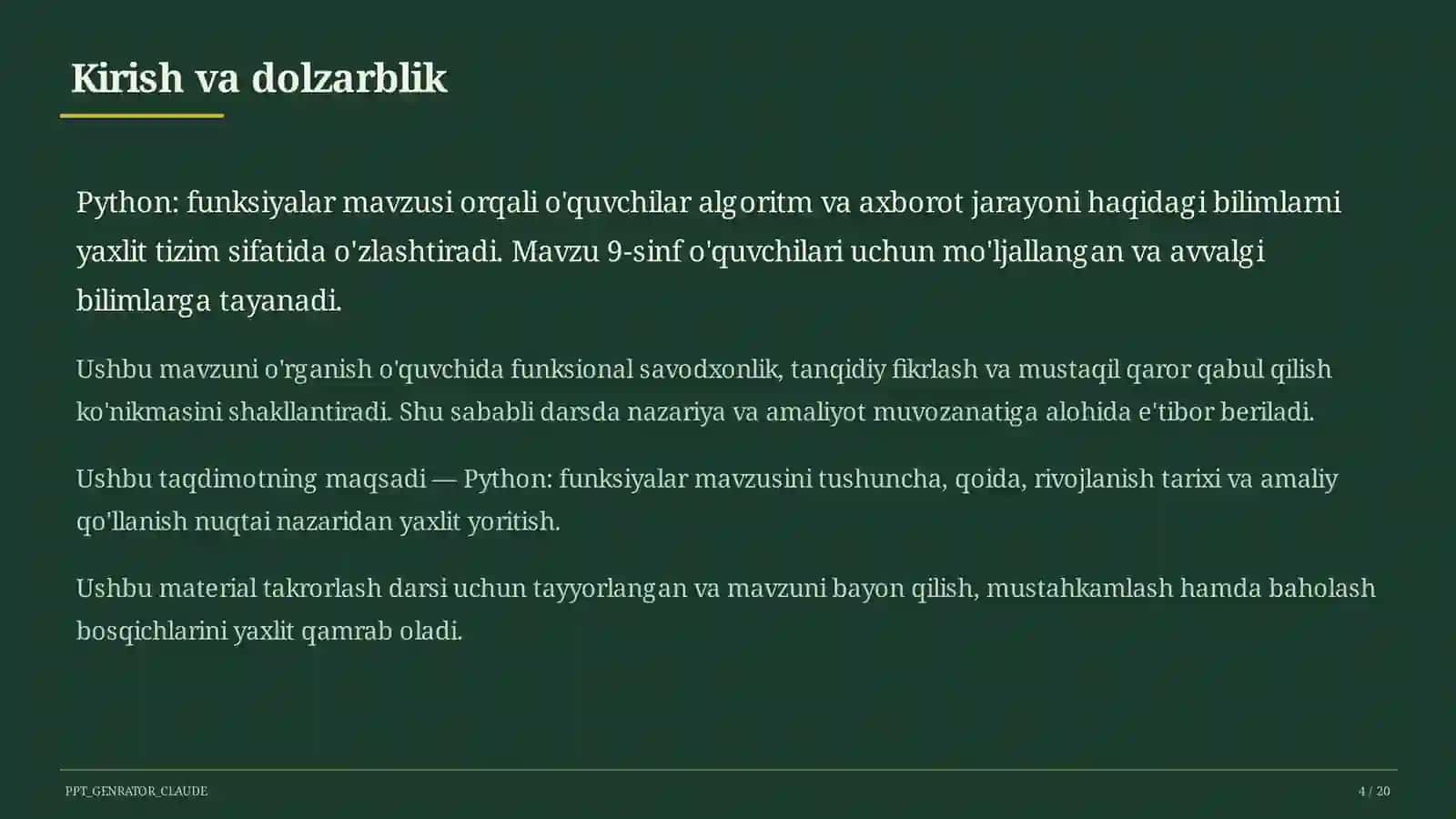 Kirish va dolzarblik

Python: funksiyalar mavzusi orqali o'quvchilar algoritm va axborot jarayoni haqidagi bilimlarni yaxlit tizim sifatida o'zlashtiradi. Mavzu 9-sinf o'quvchilari uchun mo'ljallangan va avvalgi bilimlarga tayanadi.

Ushbu mavzuni o'rganish o'quvchida funksional savodxonlik, tanqidiy fikrlash va mustaqil qaror qabul qilish ko'nikmasini shakllantiradi. Shu sababli darsda nazariya va amaliyot muvozanatiga alohida e'tibor beriladi.

Ushbu taqdimotning maqsadi — Python: funksiyalar mavzusini tushuncha, qoida, rivojlanish tarixi va amaliy qo'llanish nuqtai nazaridan yaxlit yoritish.

Ushbu material takrorlash darsi uchun tayyorlangan va mavzuni bayon qilish, mustahkamlash hamda baholash bosqichlarini yaxlit qamrab oladi.

PPT_GENRATOR_CLAUDE

4 / 20